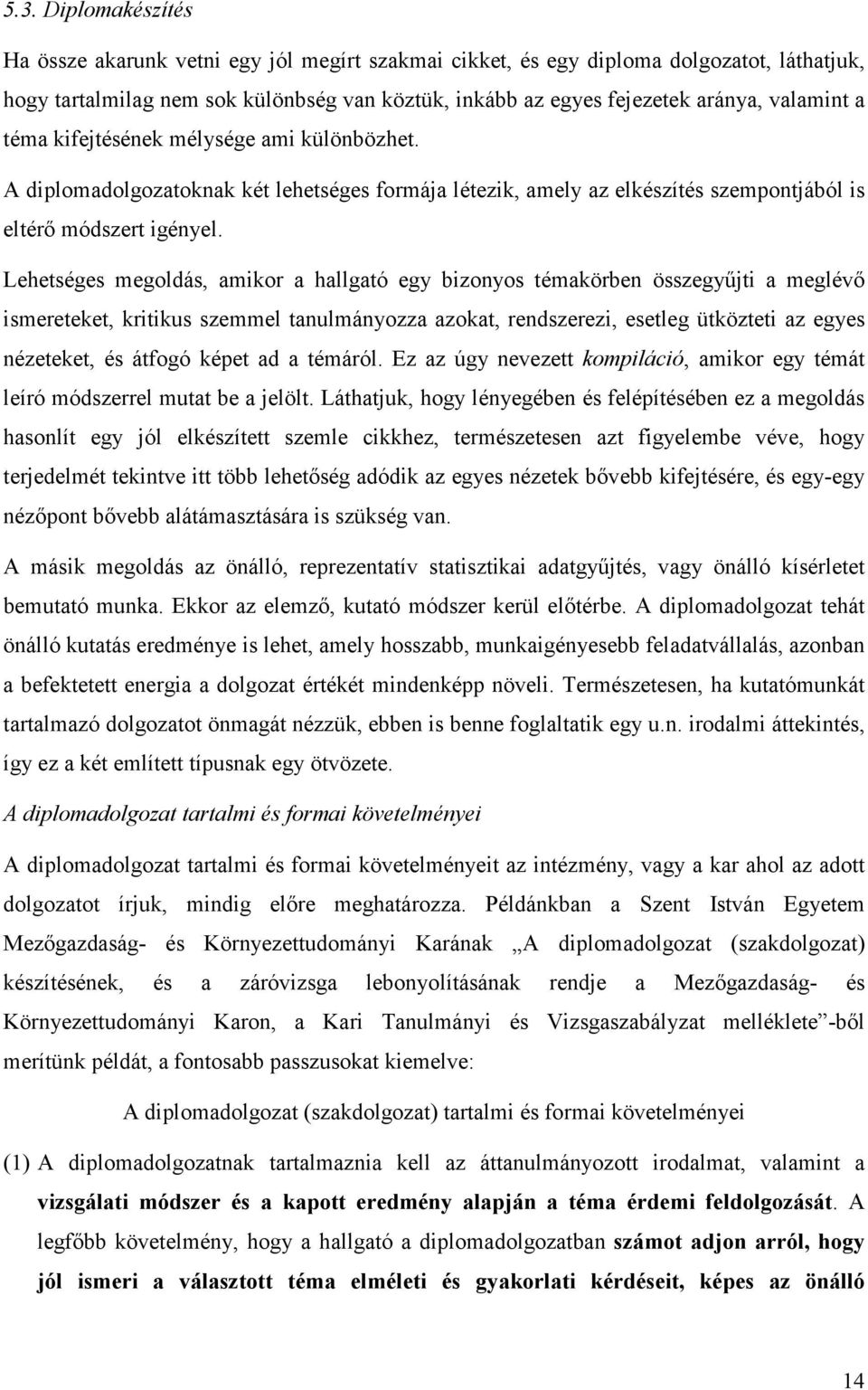 5.3. Diplomakészítés

Ha össze akarunk vetni egy jól megírt szakmai cikket, és egy diploma dolgozatot, láthatjuk, hogy tartalmilag nem sok különbség van köztük, inkább az egyes fejezetek aránya, valamint a téma kifejtésének mélysége ami különbözhet.

A diplomadolgozatoknak két lehetséges formája létezik, amely az elkészítés szempontjából is eltérő módszert igényel.

Lehetséges megoldás, amikor a hallgató egy bizonyos témakörben összegyűjti a meglévő ismereteket, kritikus szemmel tanulmányozza azokat, rendszerezi, esetleg ütközteti az egyes nézeteket, és átfogó képet ad a témáról. Ez az úgy nevezett kompiláció, amikor egy témát leíró módszerrel mutat be a jelölt. Láthatjuk, hogy lényegében és felépítésében ez a megoldás hasonlít egy jól elkészített szemle cikkhez, természetesen azt figyelembe véve, hogy terjedelmét tekintve itt több lehetőség adódik az egyes nézetek bővebb kifejtésére, és egy-egy nézőpont bővebb alátámasztására is szükség van.

A másik megoldás az önálló, reprezentatív statisztikai adatgyűjtés, vagy önálló kísérletet bemutató munka. Ekkor az elemző, kutató módszer kerül előtérbe. A diplomadolgozat tehát önálló kutatás eredménye is lehet, amely hosszabb, munkaigényesebb feladatvállalás, azonban a befektetett energia a dolgozat értékét mindenképp növeli. Természetesen, ha kutatómunkát tartalmazó dolgozatot önmagát nézzük, ebben is benne foglaltatik egy u.n. irodalmi áttekintés, így ez a két említett típusnak egy ötvözete.

A diplomadolgozat tartalmi és formai követelményei

A diplomadolgozat tartalmi és formai követelményeit az intézmény, vagy a kar ahol az adott dolgozatot írjuk, mindig előre meghatározza. Példánkban a Szent István Egyetem Mezőgazdaság- és Környezettudományi Karának „A diplomadolgozat (szakdolgozat) készítésének, és a záróvizsga lebonyolításának rendje a Mezőgazdaság- és Környezettudományi Karon, a Kari Tanulmányi és Vizsgaszabályzat melléklete”-ből merítünk példát, a fontosabb passzusokat kiemelve:

A diplomadolgozat (szakdolgozat) tartalmi és formai követelményei

(1) A diplomadolgozatnak tartalmaznia kell az áttanulmányozott irodalmat, valamint a vizsgálati módszer és a kapott eredmény alapján a téma érdemi feldolgozását. A legfőbb követelmény, hogy a hallgató a diplomadolgozatban számot adjon arról, hogy jól ismeri a választott téma elméleti és gyakorlati kérdéseit, képes az önálló

14